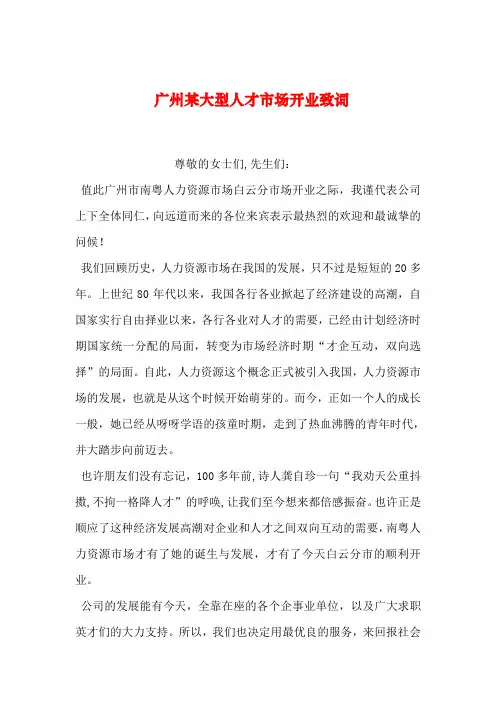 广州某大型人才市场开业致词

尊敬的女士们,先生们:

值此广州市南粤人力资源市场白云分市场开业之际，我谨代表公司上下全体同仁，向远道而来的各位来宾表示最热烈的欢迎和最诚挚的问候！

我们回顾历史，人力资源市场在我国的发展，只不过是短短的20多年。上世纪80年代以来，我国各行各业掀起了经济建设的高潮，自国家实行自由择业以来，各行各业对人才的需要，已经由计划经济时期国家统一分配的局面，转变为市场经济时期“才企互动，双向选择”的局面。自此，人力资源这个概念正式被引入我国，人力资源市场的发展，也就是从这个时候开始萌芽的。而今，正如一个人的成长一般，她已经从呀呀学语的孩童时期，走到了热血沸腾的青年时代，并大踏步向前迈去。

也许朋友们没有忘记，100多年前,诗人龚自珍一句“我劝天公重抖擞,不拘一格降人才”的呼唤,让我们至今想来都倍感振奋。也许正是顺应了这种经济发展高潮对企业和人才之间双向互动的需要，南粤人力资源市场才有了她的诞生与发展，才有了今天白云分市的顺利开业。

公司的发展能有今天，全靠在座的各个企事业单位，以及广大求职英才们的大力支持。所以，我们也决定用最优良的服务，来回报社会